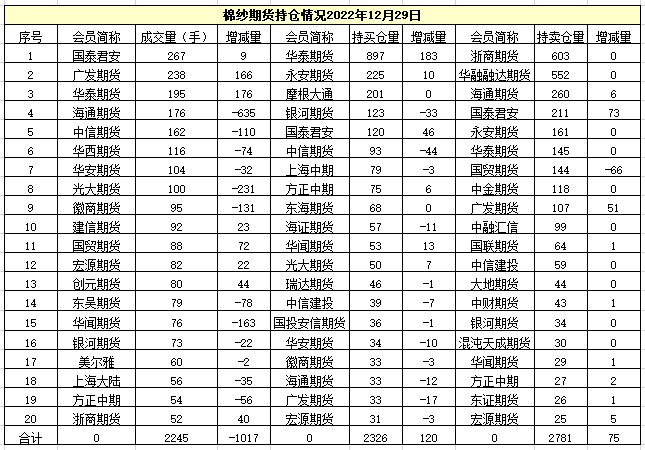 棉纱期货持仓情况2022年12月29日

| 序号 | 会员简称 | 成交量（手） | 增减量 | 会员简称 | 持买仓量 | 增减量 | 会员简称 | 持卖仓量 | 增减量 |
|---|---|---|---|---|---|---|---|---|---|
| 1 | 国泰君安 | 267 | 9 | 华泰期货 | 897 | 183 | 浙商期货 | 603 | 0 |
| 2 | 广发期货 | 238 | 166 | 永安期货 | 225 | 10 | 华融融达期货 | 552 | 0 |
| 3 | 华泰期货 | 195 | 176 | 摩根大通 | 201 | 0 | 海通期货 | 260 | 6 |
| 4 | 海通期货 | 176 | -635 | 银河期货 | 123 | -33 | 国泰君安 | 211 | 73 |
| 5 | 中信期货 | 162 | -110 | 国泰君安 | 120 | 46 | 永安期货 | 161 | 0 |
| 6 | 华西期货 | 116 | -74 | 中信期货 | 93 | -44 | 华泰期货 | 145 | 0 |
| 7 | 华安期货 | 104 | -32 | 上海中期 | 79 | -3 | 国贸期货 | 144 | -66 |
| 8 | 光大期货 | 100 | -231 | 方正中期 | 75 | 6 | 中金期货 | 118 | 0 |
| 9 | 徽商期货 | 95 | -131 | 东海期货 | 68 | 0 | 广发期货 | 107 | 51 |
| 10 | 建信期货 | 92 | 23 | 海证期货 | 57 | -11 | 中融汇信 | 99 | 0 |
| 11 | 国贸期货 | 88 | 72 | 华闻期货 | 53 | 13 | 国联期货 | 64 | 1 |
| 12 | 宏源期货 | 82 | 22 | 光大期货 | 50 | 7 | 中信建投 | 59 | 0 |
| 13 | 创元期货 | 80 | 44 | 瑞达期货 | 46 | -1 | 大地期货 | 44 | 0 |
| 14 | 东吴期货 | 79 | -78 | 中信建投 | 39 | -7 | 中财期货 | 43 | 1 |
| 15 | 华闻期货 | 76 | -163 | 国投安信期货 | 36 | -1 | 银河期货 | 34 | 0 |
| 16 | 银河期货 | 73 | -22 | 华安期货 | 34 | -10 | 混沌天成期货 | 30 | 0 |
| 17 | 美尔雅 | 60 | -2 | 徽商期货 | 33 | -3 | 华闻期货 | 29 | 1 |
| 18 | 上海大陆 | 56 | -35 | 海通期货 | 33 | -12 | 方正中期 | 27 | 2 |
| 19 | 方正中期 | 54 | -56 | 广发期货 | 33 | -17 | 东证期货 | 26 | 1 |
| 20 | 浙商期货 | 52 | 40 | 宏源期货 | 31 | -3 | 宏源期货 | 25 | 5 |
| 合计 | 0 | 2245 | -1017 | 0 | 2326 | 120 | 0 | 2781 | 75 |